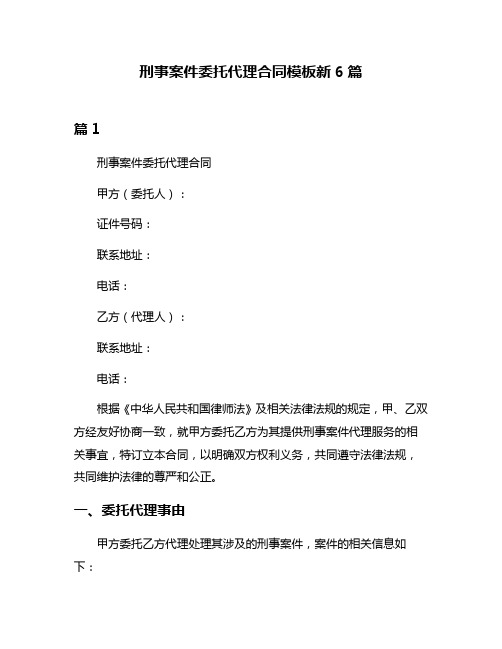 刑事案件委托代理合同模板新 6 篇

篇 1

刑事案件委托代理合同

甲方（委托人）：

证件号码：

联系地址：

电话：

乙方（代理人）：

联系地址：

电话：

根据《中华人民共和国律师法》及相关法律法规的规定，甲、乙双方经友好协商一致，就甲方委托乙方为其提供刑事案件代理服务的相关事宜，特订立本合同，以明确双方权利义务，共同遵守法律法规，共同维护法律的尊严和公正。

一、委托代理事由

甲方委托乙方代理处理其涉及的刑事案件，案件的相关信息如下：